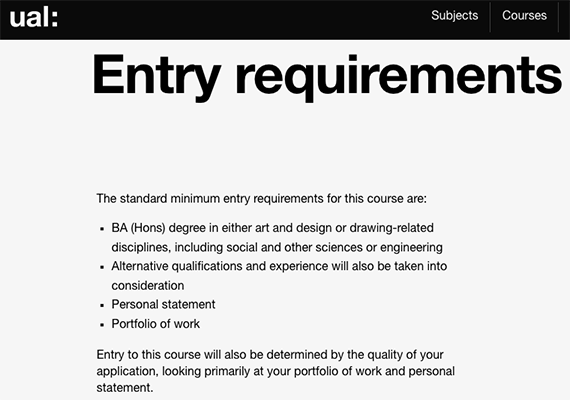 ual:

Subjects

Courses

Entry requirements

The standard minimum entry requirements for this course are:

- BA (Hons) degree in either art and design or drawing-related disciplines, including social and other sciences or engineering
- Alternative qualifications and experience will also be taken into consideration
- Personal statement
- Portfolio of work

Entry to this course will also be determined by the quality of your application, looking primarily at your portfolio of work and personal statement.